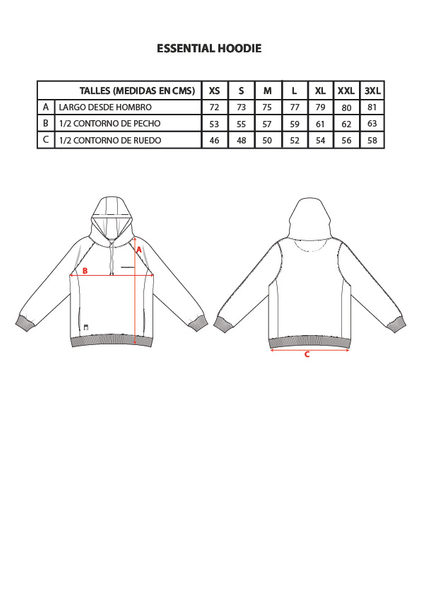 ESSENTIAL HOODIE

| | TALLES (MEDIDAS EN CMS) | XS | S | M | L | XL | XXL | 3XL |
|---|---|---|---|---|---|---|---|---|
| A | LARGO DESDE HOMBRO | 72 | 73 | 75 | 77 | 79 | 80 | 81 |
| B | 1/2 CONTORNO DE PECHO | 53 | 55 | 57 | 59 | 61 | 62 | 63 |
| C | 1/2 CONTORNO DE RUEDO | 46 | 48 | 50 | 52 | 54 | 56 | 58 |

A

B

C